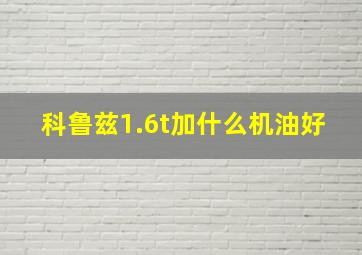 科鲁兹1.6t加什么机油好